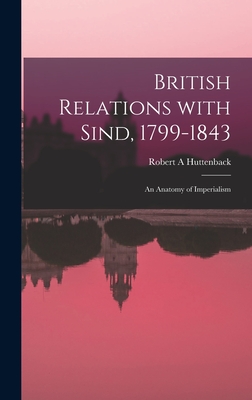 British Relations with Sind, 1799-1843

Robert A Huttenback

An Anatomy of Imperialism